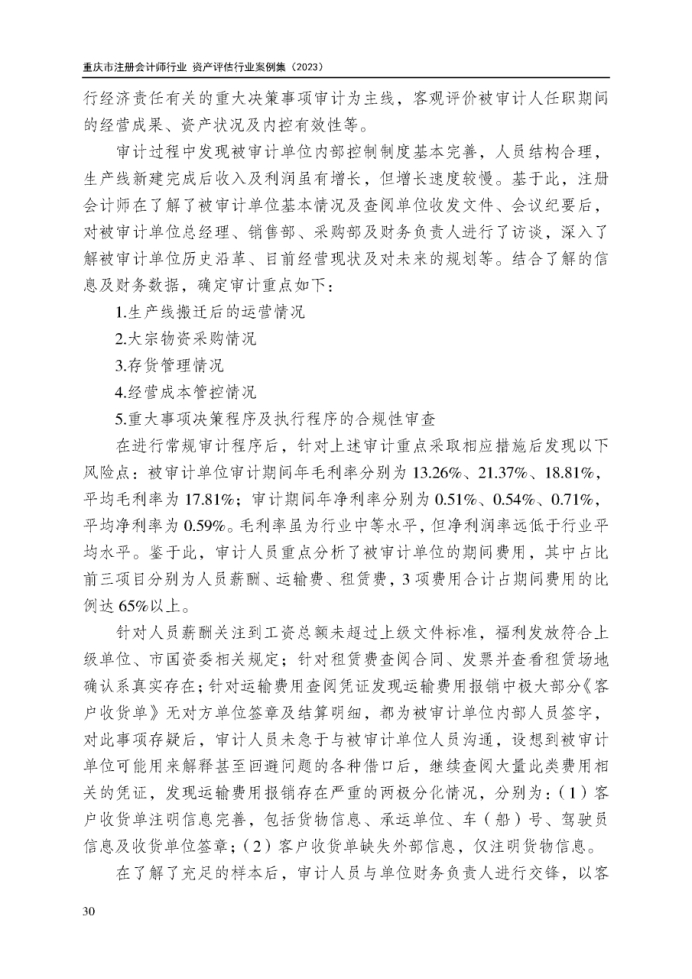 重庆市注册会计师行业 资产评估行业案例集（2023）

行经济责任有关的重大决策事项审计为主线，客观评价被审计人任职期间的经营成果、资产状况及内控有效性等。

审计过程中发现被审计单位内部控制制度基本完善，人员结构合理，生产线新建完成后收入及利润虽有增长，但增长速度较慢。基于此，注册会计师在了解了被审计单位基本情况及查阅单位收发文件、会议纪要后，对被审计单位总经理、销售部、采购部及财务负责人进行了访谈，深入了解被审计单位历史沿革、目前经营现状及对未来的规划等。结合了解的信息及财务数据，确定审计重点如下：

1.生产线搬迁后的运营情况

2.大宗物资采购情况

3.存货管理情况

4.经营成本管控情况

5.重大事项决策程序及执行程序的合规性审查

在进行常规审计程序后，针对上述审计重点采取相应措施后发现以下风险点：被审计单位审计期间年毛利率分别为 13.26%、21.37%、18.81%，平均毛利率为 17.81%；审计期间年净利率分别为 0.51%、0.54%、0.71%，平均净利率为 0.59%。毛利率虽为行业中等水平，但净利润率远低于行业平均水平。鉴于此，审计人员重点分析了被审计单位的期间费用，其中占比前三项目分别为人员薪酬、运输费、租赁费，3 项费用合计占期间费用的比例达 65%以上。

针对人员薪酬关注到工资总额未超过上级文件标准，福利发放符合上级单位、市国资委相关规定；针对租赁费查阅合同、发票并查看租赁场地确认系真实存在；针对运输费用查阅凭证发现运输费用报销中极大部分《客户收货单》无对方单位签章及结算明细，都为被审计单位内部人员签字，对此事项存疑后，审计人员未急于与被审计单位人员沟通，设想到被审计单位可能用来解释甚至回避问题的各种借口后，继续查阅大量此类费用相关的凭证，发现运输费用报销存在严重的两极分化情况，分别为：（1）客户收货单注明信息完善，包括货物信息、承运单位、车（船）号、驾驶员信息及收货单位签章；（2）客户收货单缺失外部信息，仅注明货物信息。

在了解了充足的样本后，审计人员与单位财务负责人进行交锋，以客

30